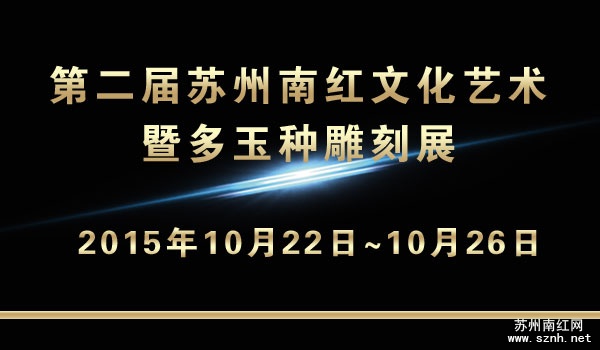 第二届苏州南红文化艺术
暨多玉种雕刻展

2015年10月22日~10月26日

苏州南红网
www.sznh.net